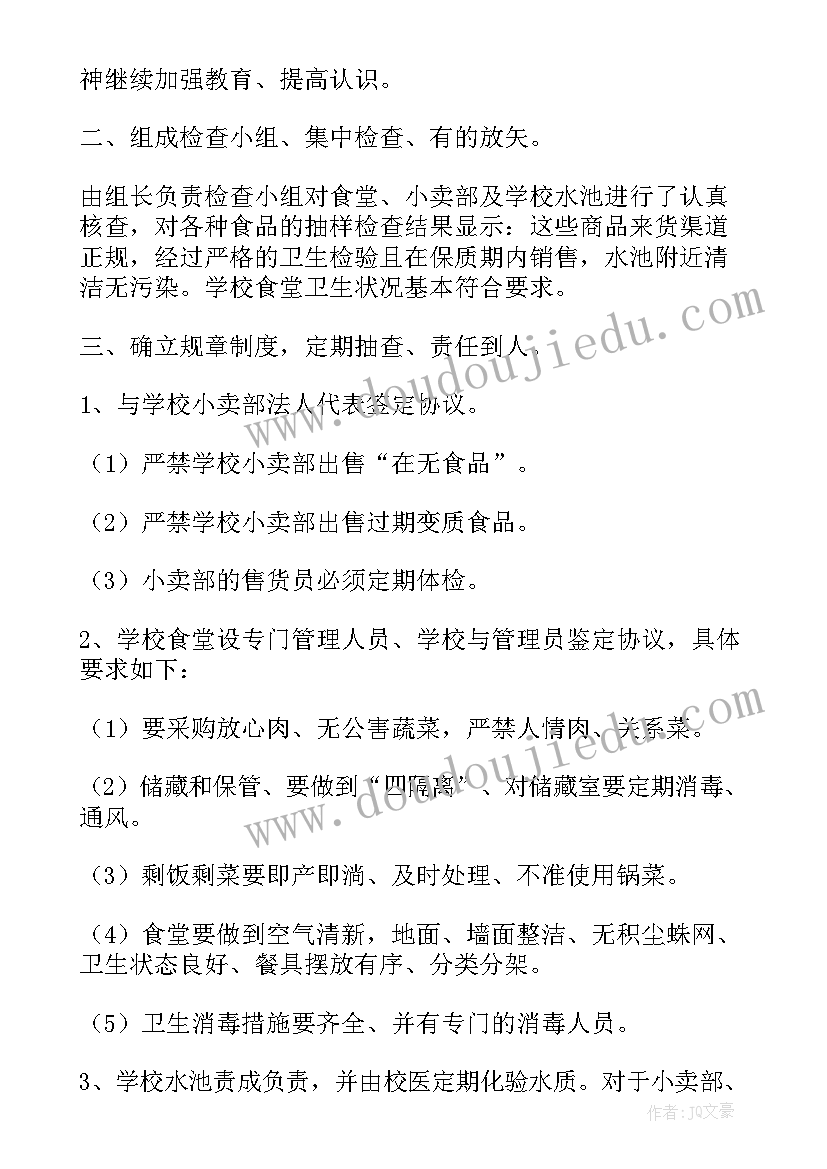 神继续加强教育、提高认识。

二、组成检查小组、集中检查、有的放矢。

由组长负责检查小组对食堂、小卖部及学校水池进行了认真核查，对各种食品的抽样检查结果显示：这些商品来货渠道正规，经过严格的卫生检验且在保质期内销售，水池附近清洁无污染。学校食堂卫生状况基本符合要求。

三、确立规章制度，定期抽查、责任到人。

1、与学校小卖部法人代表签定协议。

（1）严禁学校小卖部出售“在无食品”。

（2）严禁学校小卖部出售过期变质食品。

（3）小卖部的售货员必须定期体检。

2、学校食堂设专门管理人员、学校与管理员鉴定协议，具体要求如下：

（1）要采购放心肉、无公害蔬菜，严禁人情肉、关系菜。

（2）储藏和保管、要做到“四隔离”、对储藏室要定期消毒、通风。

（3）剩饭剩菜要即产即淌、及时处理、不准使用锅菜。

（4）食堂要做到空气清新，地面、墙面整洁、无积尘蛛网、卫生状态良好、餐具摆放有序、分类分架。

（5）卫生消毒措施要齐全、并有专门的消毒人员。

3、学校水池责成负责，并由校医定期化验水质。对于小卖部、

www.doudoujiedu.com
www.doudoujiedu.com
作者：JQ文豪